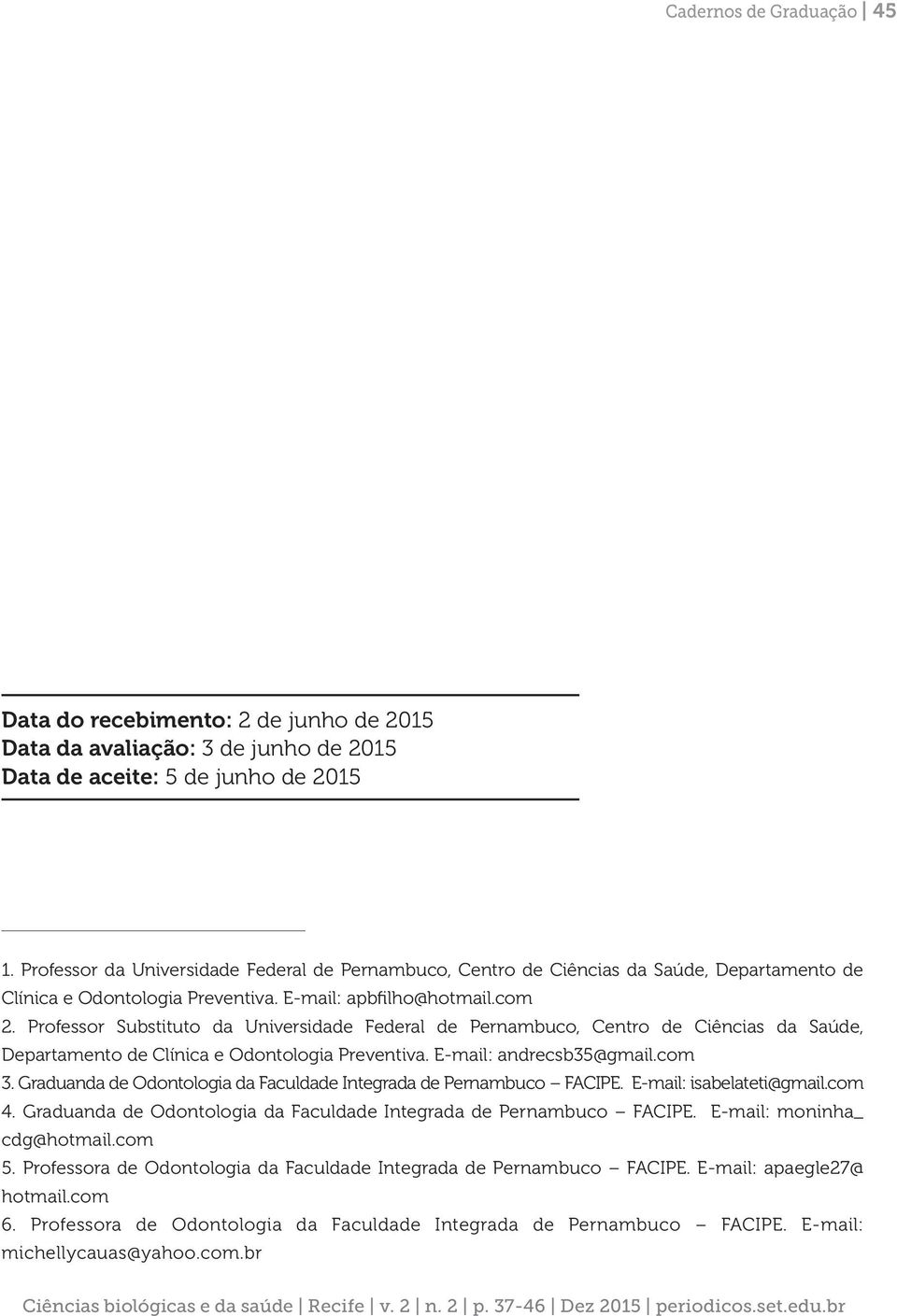 Cadernos de Graduação | 45

Data do recebimento: 2 de junho de 2015
Data da avaliação: 3 de junho de 2015
Data de aceite: 5 de junho de 2015

1. Professor da Universidade Federal de Pernambuco, Centro de Ciências da Saúde, Departamento de Clínica e Odontologia Preventiva. E-mail: apbfilho@hotmail.com
2. Professor Substituto da Universidade Federal de Pernambuco, Centro de Ciências da Saúde, Departamento de Clínica e Odontologia Preventiva. E-mail: andrecsb35@gmail.com
3. Graduanda de Odontologia da Faculdade Integrada de Pernambuco – FACIPE. E-mail: isabelateti@gmail.com
4. Graduanda de Odontologia da Faculdade Integrada de Pernambuco – FACIPE. E-mail: moninha_cdg@hotmail.com
5. Professora de Odontologia da Faculdade Integrada de Pernambuco – FACIPE. E-mail: apaegle27@hotmail.com
6. Professora de Odontologia da Faculdade Integrada de Pernambuco – FACIPE. E-mail: michellycauas@yahoo.com.br

Ciências biológicas e da saúde | Recife | v. 2 | n. 2 | p. 37-46 | Dez 2015 | periodicos.set.edu.br